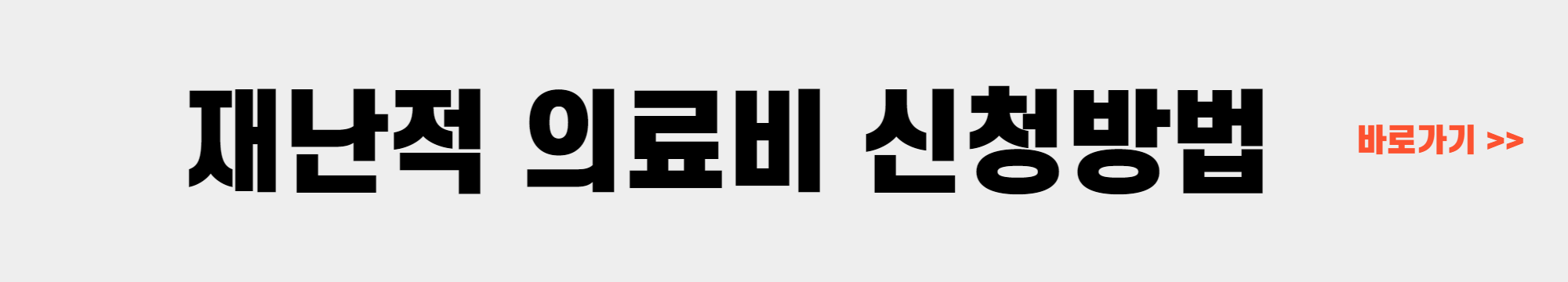 재난적 의료비 신청방법

바로가기 >>